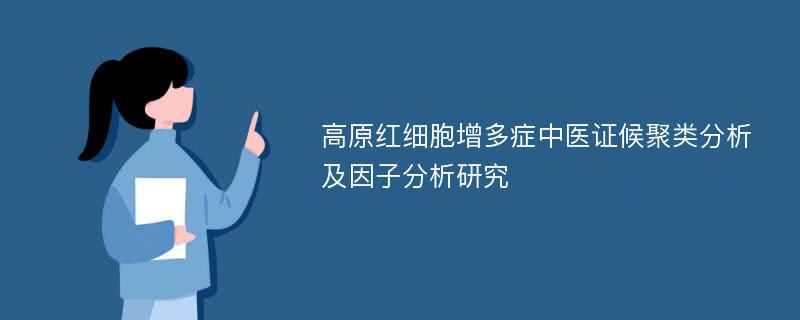 高原红细胞增多症中医证候聚类分析及因子分析研究